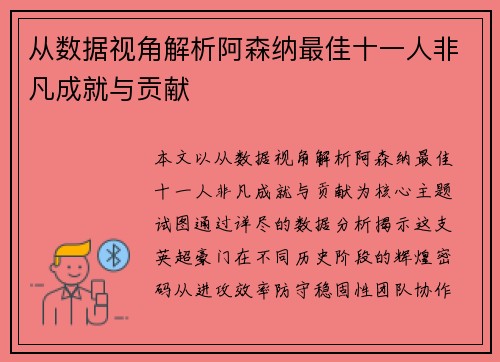 从数据视角解析阿森纳最佳十一人非凡成就与贡献

本文以从数据视角解析阿森纳最佳十一人非凡成就与贡献为核心主题试图通过详尽的数据分析揭示这支英超豪门在不同历史阶段的辉煌密码从进攻效率防守稳固性团队协作